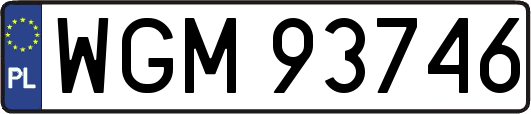 PL
WGM 93746